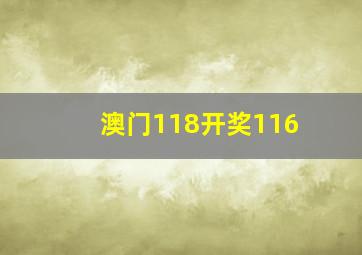 澳门118开奖116